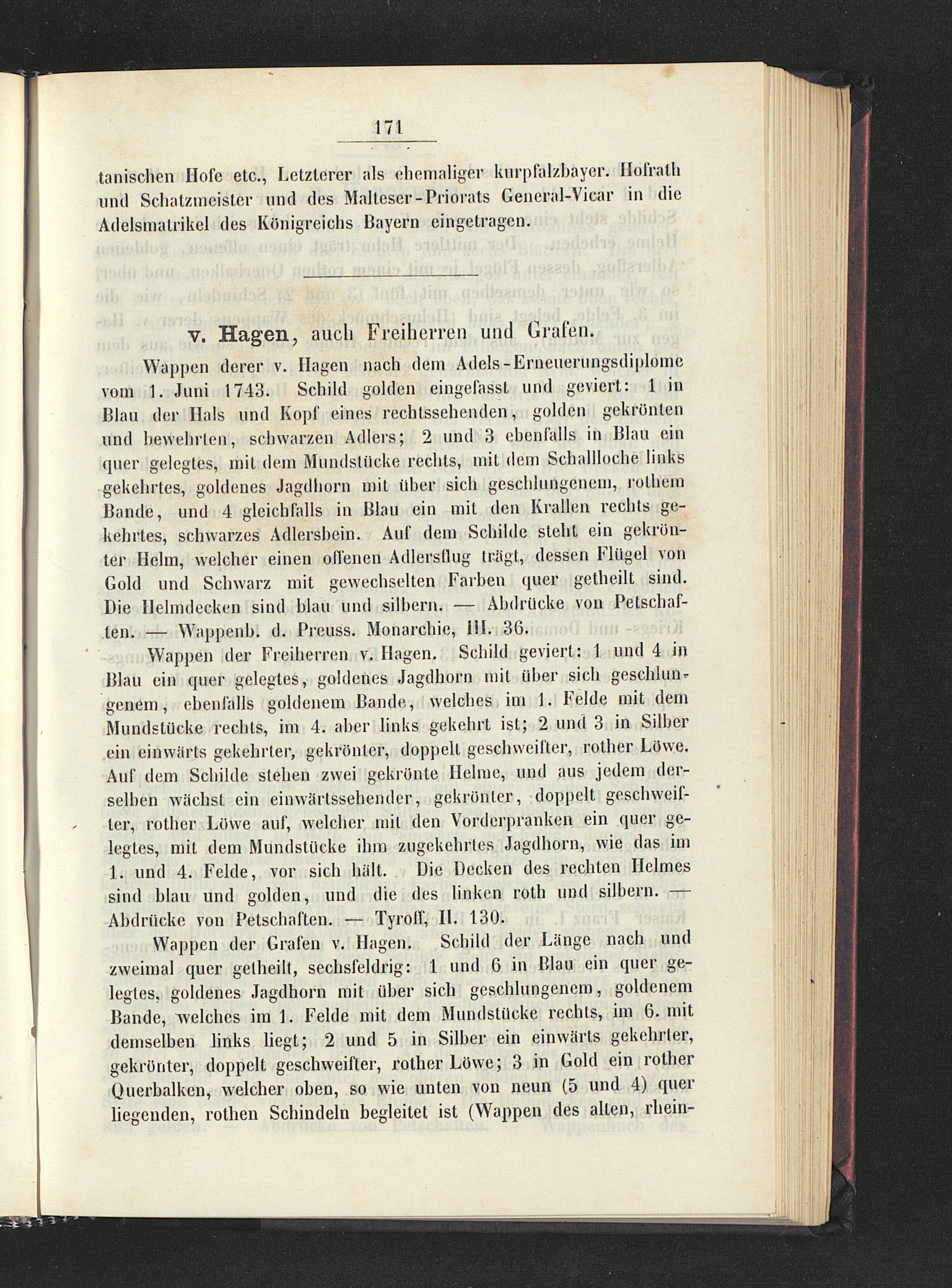 171

tanischen Hofe etc., Letzterer als ehemaliger kurpfalzbayer. Hofrath und Schatzmeister und des Malteser-Priorats General-Vicar in die Adelsmatrikel des Königreichs Bayern eingetragen.

v. Hagen, auch Freiherren und Grafen.

Wappen derer v. Hagen nach dem Adels-Erneuerungsdiplome vom 1. Juni 1743. Schild golden eingefasst und geviert: 1 in Blau der Hals und Kopf eines rechtssehenden, golden gekrönten und bewehrten, schwarzen Adlers; 2 und 3 ebenfalls in Blau ein quer gelegtes, mit dem Mundstücke rechts, mit dem Schallloche links gekehrtes, goldenes Jagdhorn mit über sich geschlungenem, rothem Bande, und 4 gleichfalls in Blau ein mit den Krallen rechts gekehrtes, schwarzes Adlersbein. Auf dem Schilde steht ein gekrönter Helm, welcher einen offenen Adlersflug trägt, dessen Flügel von Gold und Schwarz mit gewechselten Farben quer getheilt sind. Die Helmdecken sind blau und silbern. — Abdrücke von Petschaften. — Wappenb. d. Preuss. Monarchie, III. 36.

Wappen der Freiherren v. Hagen. Schild geviert: 1 und 4 in Blau ein quer gelegtes, goldenes Jagdhorn mit über sich geschlungenem, ebenfalls goldenem Bande, welches im 1. Felde mit dem Mundstücke rechts, im 4. aber links gekehrt ist; 2 und 3 in Silber ein einwärts gekehrter, gekrönter, doppelt geschweifter, rother Löwe. Auf dem Schilde stehen zwei gekrönte Helme, und aus jedem derselben wächst ein einwärtssehender, gekrönter, doppelt geschweifter, rother Löwe auf, welcher mit den Vorderpranken ein quer gelegtes, mit dem Mundstücke ihm zugekehrtes Jagdhorn, wie das im 1. und 4. Felde, vor sich hält. Die Decken des rechten Helmes sind blau und golden, und die des linken roth und silbern. — Abdrücke von Petschaften. — Tyroff, II. 130.

Wappen der Grafen v. Hagen. Schild der Länge nach und zweimal quer getheilt, sechsfeldrig: 1 und 6 in Blau ein quer gelegtes, goldenes Jagdhorn mit über sich geschlungenem, goldenem Bande, welches im 1. Felde mit dem Mundstücke rechts, im 6. mit demselben links liegt; 2 und 5 in Silber ein einwärts gekehrter, gekrönter, doppelt geschweifter, rother Löwe; 3 in Gold ein rother Querbalken, welcher oben, so wie unten von neun (5 und 4) quer liegenden, rothen Schindeln begleitet ist (Wappen des alten, rhein-